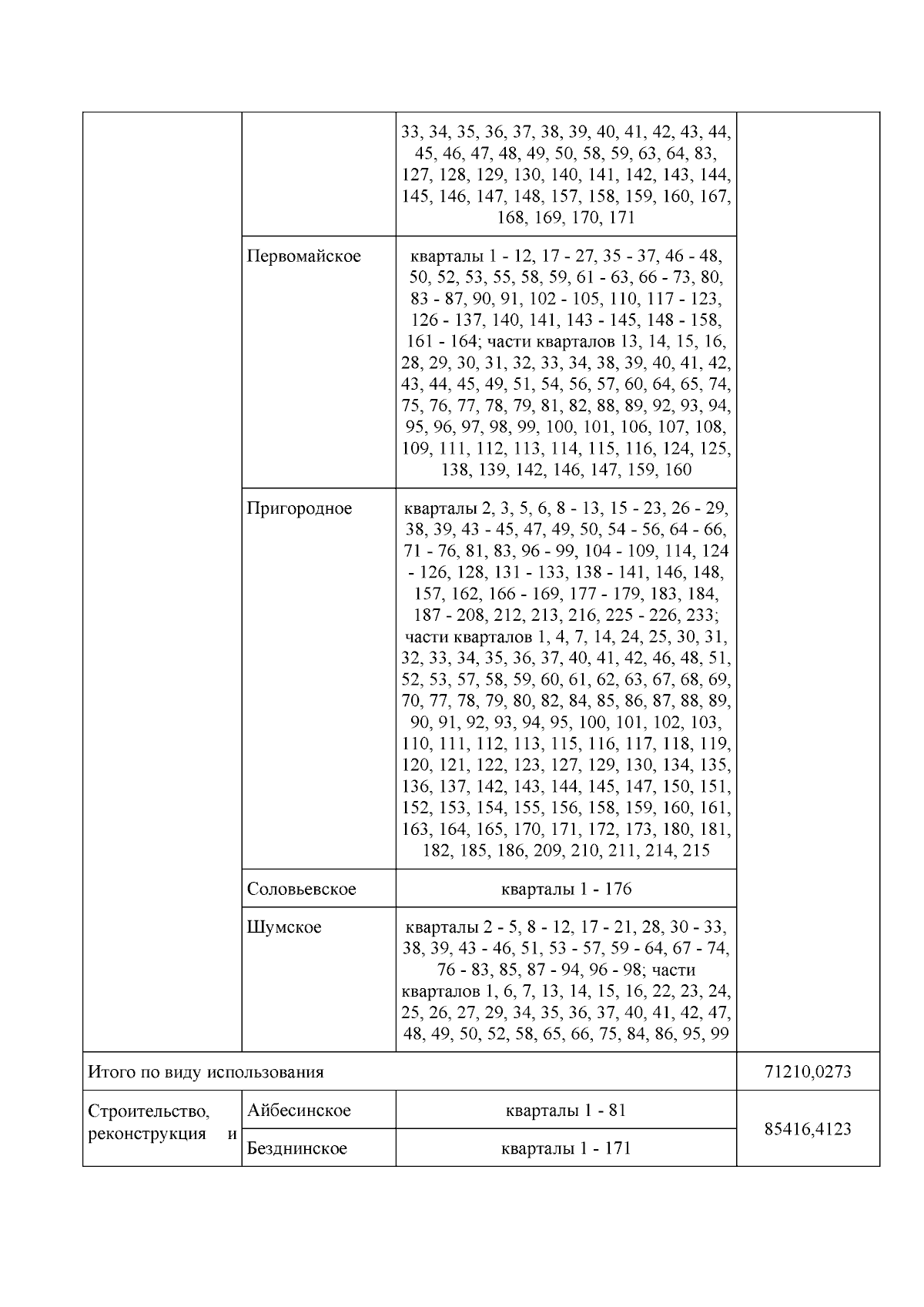 |  |  |  |  |
|---|---|---|---|
|  |  | 33, 34, 35, 36, 37, 38, 39, 40, 41, 42, 43, 44, 45, 46, 47, 48, 49, 50, 58, 59, 63, 64, 83, 127, 128, 129, 130, 140, 141, 142, 143, 144, 145, 146, 147, 148, 157, 158, 159, 160, 167, 168, 169, 170, 171 |  |
|  | Первомайское | кварталы 1 - 12, 17 - 27, 35 - 37, 46 - 48, 50, 52, 53, 55, 58, 59, 61 - 63, 66 - 73, 80, 83 - 87, 90, 91, 102 - 105, 110, 117 - 123, 126 - 137, 140, 141, 143 - 145, 148 - 158, 161 - 164; части кварталов 13, 14, 15, 16, 28, 29, 30, 31, 32, 33, 34, 38, 39, 40, 41, 42, 43, 44, 45, 49, 51, 54, 56, 57, 60, 64, 65, 74, 75, 76, 77, 78, 79, 81, 82, 88, 89, 92, 93, 94, 95, 96, 97, 98, 99, 100, 101, 106, 107, 108, 109, 111, 112, 113, 114, 115, 116, 124, 125, 138, 139, 142, 146, 147, 159, 160 |  |
|  | Пригородное | кварталы 2, 3, 5, 6, 8 - 13, 15 - 23, 26 - 29, 38, 39, 43 - 45, 47, 49, 50, 54 - 56, 64 - 66, 71 - 76, 81, 83, 96 - 99, 104 - 109, 114, 124 - 126, 128, 131 - 133, 138 - 141, 146, 148, 157, 162, 166 - 169, 177 - 179, 183, 184, 187 - 208, 212, 213, 216, 225 - 226, 233; части кварталов 1, 4, 7, 14, 24, 25, 30, 31, 32, 33, 34, 35, 36, 37, 40, 41, 42, 46, 48, 51, 52, 53, 57, 58, 59, 60, 61, 62, 63, 67, 68, 69, 70, 77, 78, 79, 80, 82, 84, 85, 86, 87, 88, 89, 90, 91, 92, 93, 94, 95, 100, 101, 102, 103, 110, 111, 112, 113, 115, 116, 117, 118, 119, 120, 121, 122, 123, 127, 129, 130, 134, 135, 136, 137, 142, 143, 144, 145, 147, 150, 151, 152, 153, 154, 155, 156, 158, 159, 160, 161, 163, 164, 165, 170, 171, 172, 173, 180, 181, 182, 185, 186, 209, 210, 211, 214, 215 |  |
|  | Соловьевское | кварталы 1 - 176 |  |
|  | Шумское | кварталы 2 - 5, 8 - 12, 17 - 21, 28, 30 - 33, 38, 39, 43 - 46, 51, 53 - 57, 59 - 64, 67 - 74, 76 - 83, 85, 87 - 94, 96 - 98; части кварталов 1, 6, 7, 13, 14, 15, 16, 22, 23, 24, 25, 26, 27, 29, 34, 35, 36, 37, 40, 41, 42, 47, 48, 49, 50, 52, 58, 65, 66, 75, 84, 86, 95, 99 |  |
| Итого по виду использования |  |  | 71210,0273 |
| Строительство, реконструкция и | Айбесинское | кварталы 1 - 81 | 85416,4123 |
|  | Безднинское | кварталы 1 - 171 |  |